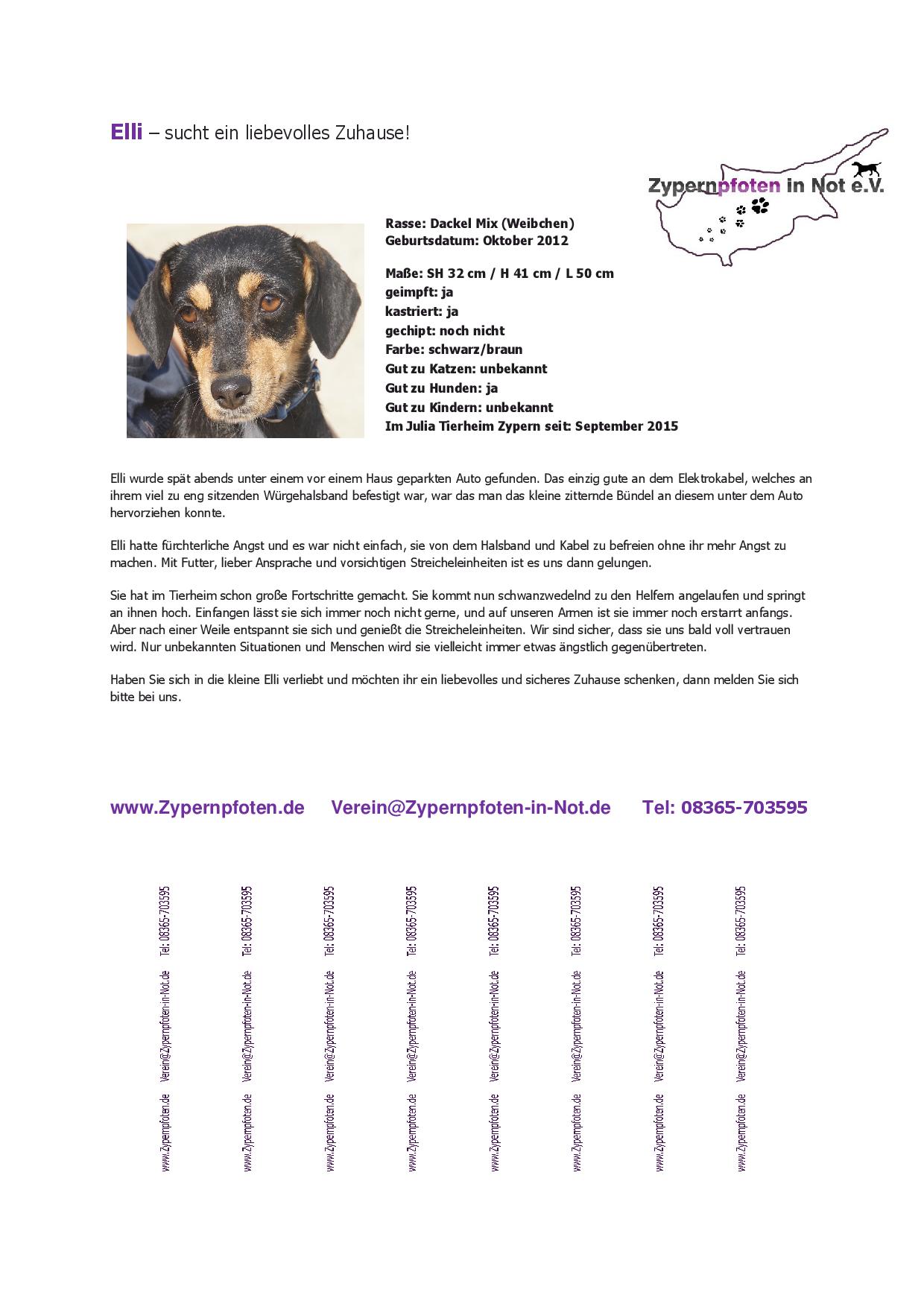 Elli – sucht ein liebevolles Zuhause!

Zypernpfoten in Not e.V.

Rasse: Dackel Mix (Weibchen)
Geburtsdatum: Oktober 2012

Maße: SH 32 cm / H 41 cm / L 50 cm
geimpft: ja
kastriert: ja
gechipt: noch nicht
Farbe: schwarz/braun
Gut zu Katzen: unbekannt
Gut zu Hunden: ja
Gut zu Kindern: unbekannt
Im Julia Tierheim Zypern seit: September 2015

Elli wurde spät abends unter einem vor einem Haus geparkten Auto gefunden. Das einzig gute an dem Elektrokabel, welches an ihrem viel zu eng sitzenden Würgehalsband befestigt war, war das man das kleine zitternde Bündel an diesem unter dem Auto hervorziehen konnte.

Elli hatte fürchterliche Angst und es war nicht einfach, sie von dem Halsband und Kabel zu befreien ohne ihr mehr Angst zu machen. Mit Futter, lieber Ansprache und vorsichtigen Streicheleinheiten ist es uns dann gelungen.

Sie hat im Tierheim schon große Fortschritte gemacht. Sie kommt nun schwanzwedelnd zu den Helfern angelaufen und springt an ihnen hoch. Einfangen lässt sie sich immer noch nicht gerne, und auf unseren Armen ist sie immer noch erstarrt anfangs. Aber nach einer Weile entspannt sie sich und genießt die Streicheleinheiten. Wir sind sicher, dass sie uns bald voll vertrauen wird. Nur unbekannten Situationen und Menschen wird sie vielleicht immer etwas ängstlich gegenübertreten.

Haben Sie sich in die kleine Elli verliebt und möchten ihr ein liebevolles und sicheres Zuhause schenken, dann melden Sie sich bitte bei uns.

www.Zypernpfoten.de Verein@Zypernpfoten-in-Not.de Tel: 08365-703595

www.Zypernpfoten.de Verein@Zypernpfoten-in-Not.de Tel: 08365-703595

www.Zypernpfoten.de Verein@Zypernpfoten-in-Not.de Tel: 08365-703595

www.Zypernpfoten.de Verein@Zypernpfoten-in-Not.de Tel: 08365-703595

www.Zypernpfoten.de Verein@Zypernpfoten-in-Not.de Tel: 08365-703595

www.Zypernpfoten.de Verein@Zypernpfoten-in-Not.de Tel: 08365-703595

www.Zypernpfoten.de Verein@Zypernpfoten-in-Not.de Tel: 08365-703595

www.Zypernpfoten.de Verein@Zypernpfoten-in-Not.de Tel: 08365-703595

www.Zypernpfoten.de Verein@Zypernpfoten-in-Not.de Tel: 08365-703595